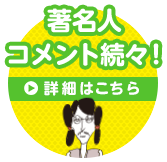 著名人
コメント続々!

詳細はこちら